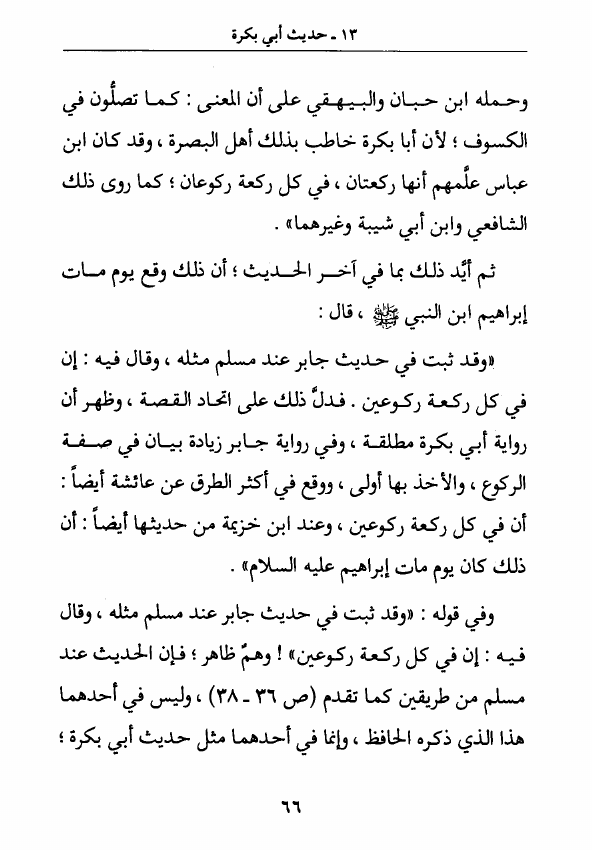 ١٣ ـ حديث أبي بكرة

وحمله ابن حبان والبيهقي على أن المعنى : كما تصلُّون في الكسوف ؛ لأن أبا بكرة خاطب بذلك أهل البصرة ، وقد كان ابن عباس علَّمهم أنها ركعتان ، في كل ركعة ركوعان ؛ كما روى ذلك الشافعي وابن أبي شيبة وغيرهما» .

ثم أيَّد ذلك بما في آخر الحديث ؛ أن ذلك وقع يوم مات إبراهيم ابن النبي ﷺ ، قال :

«وقد ثبت في حديث جابر عند مسلم مثله ، وقال فيه : إن في كل ركعة ركوعين . فدلَّ ذلك على اتحاد القصة ، وظهر أن رواية أبي بكرة مطلقة ، وفي رواية جابر زيادة بيان في صفة الركوع ، والأخذ بها أولى ، ووقع في أكثر الطرق عن عائشة أيضاً : أن في كل ركعة ركوعين ، وعند ابن خزيمة من حديثها أيضاً : أن ذلك كان يوم مات إبراهيم عليه السلام» .

وفي قوله : «وقد ثبت في حديث جابر عند مسلم مثله ، وقال فيه : إن في كل ركعة ركوعين» ! وهمٌ ظاهر ؛ فإن الحديث عند مسلم من طريقين كما تقدم (ص ٣٦ ـ ٣٨) ، وليس في أحدهما هذا الذي ذكره الحافظ ، وإنما في أحدهما مثل حديث أبي بكرة ؛

٦٦